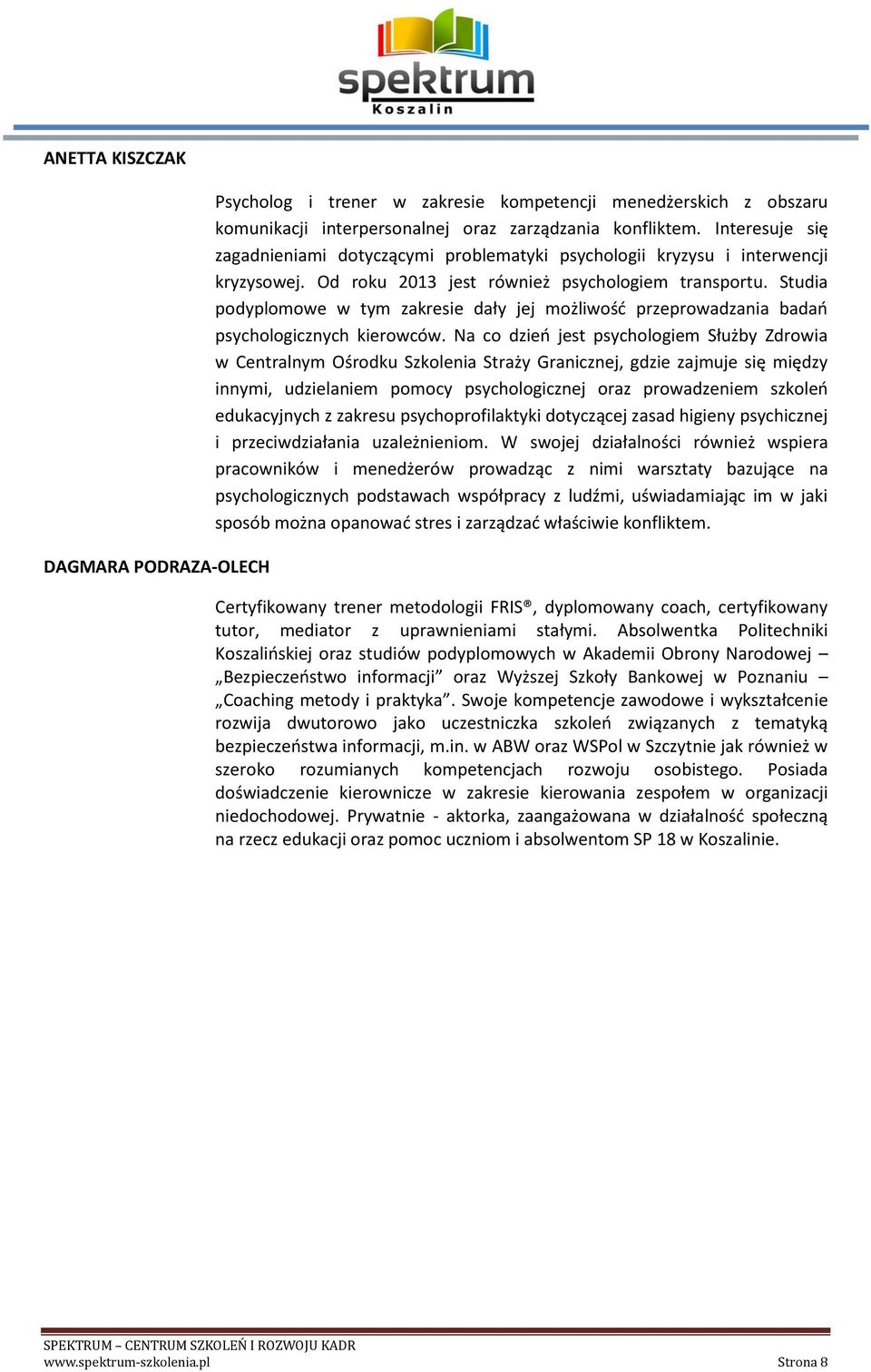 spektrum
Koszalin

ANETTA KISZCZAK

Psycholog i trener w zakresie kompetencji menedżerskich z obszaru komunikacji interpersonalnej oraz zarządzania konfliktem. Interesuje się zagadnieniami dotyczącymi problematyki psychologii kryzysu i interwencji kryzysowej. Od roku 2013 jest również psychologiem transportu. Studia podyplomowe w tym zakresie dały jej możliwość przeprowadzania badań psychologicznych kierowców. Na co dzień jest psychologiem Służby Zdrowia w Centralnym Ośrodku Szkolenia Straży Granicznej, gdzie zajmuje się między innymi, udzielaniem pomocy psychologicznej oraz prowadzeniem szkoleń edukacyjnych z zakresu psychoprofilaktyki dotyczącej zasad higieny psychicznej i przeciwdziałania uzależnieniom. W swojej działalności również wspiera pracowników i menedżerów prowadząc z nimi warsztaty bazujące na psychologicznych podstawach współpracy z ludźmi, uświadamiając im w jaki sposób można opanować stres i zarządzać właściwie konfliktem.

DAGMARA PODRAZA-OLECH

Certyfikowany trener metodologii FRIS®, dyplomowany coach, certyfikowany tutor, mediator z uprawnieniami stałymi. Absolwentka Politechniki Koszalińskiej oraz studiów podyplomowych w Akademii Obrony Narodowej – „Bezpieczeństwo informacji” oraz Wyższej Szkoły Bankowej w Poznaniu – „Coaching metody i praktyka”. Swoje kompetencje zawodowe i wykształcenie rozwija dwutorowo jako uczestniczka szkoleń związanych z tematyką bezpieczeństwa informacji, m.in. w ABW oraz WSPol w Szczytnie jak również w szeroko rozumianych kompetencjach rozwoju osobistego. Posiada doświadczenie kierownicze w zakresie kierowania zespołem w organizacji niedochodowej. Prywatnie - aktorka, zaangażowana w działalność społeczną na rzecz edukacji oraz pomoc uczniom i absolwentom SP 18 w Koszalinie.

SPEKTRUM – CENTRUM SZKOLEŃ I ROZWOJU KADR
www.spektrum-szkolenia.pl Strona 8